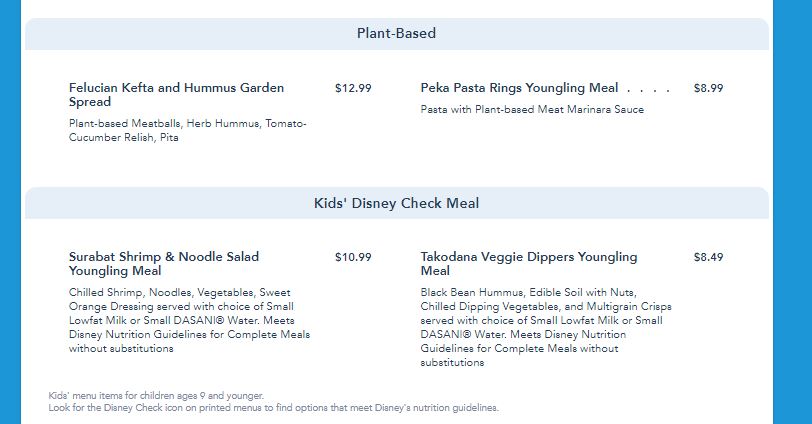 Plant-Based

Felucian Kefta and Hummus Garden Spread $12.99

Plant-based Meatballs, Herb Hummus, Tomato-Cucumber Relish, Pita

Peka Pasta Rings Youngling Meal . . . . $8.99

Pasta with Plant-based Meat Marinara Sauce

Kids' Disney Check Meal

Surabat Shrimp & Noodle Salad Youngling Meal $10.99

Chilled Shrimp, Noodles, Vegetables, Sweet Orange Dressing served with choice of Small Lowfat Milk or Small DASANI® Water. Meets Disney Nutrition Guidelines for Complete Meals without substitutions

Takodana Veggie Dippers Youngling Meal $8.49

Black Bean Hummus, Edible Soil with Nuts, Chilled Dipping Vegetables, and Multigrain Crisps served with choice of Small Lowfat Milk or Small DASANI® Water. Meets Disney Nutrition Guidelines for Complete Meals without substitutions

Kids' menu items for children ages 9 and younger.
Look for the Disney Check icon on printed menus to find options that meet Disney's nutrition guidelines.